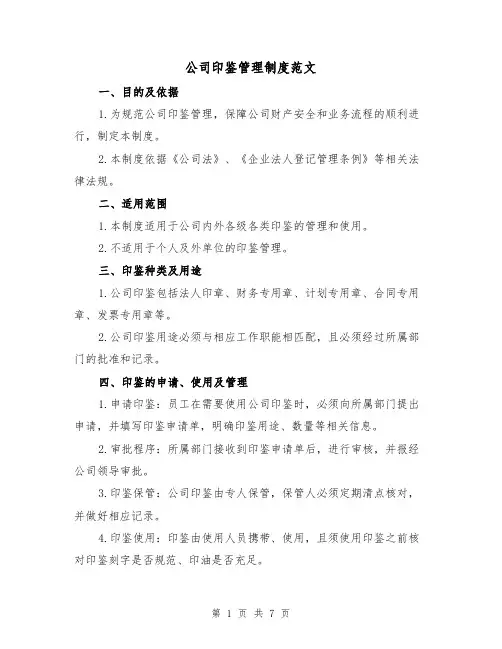 公司印鉴管理制度范文

一、目的及依据

1.为规范公司印鉴管理，保障公司财产安全和业务流程的顺利进行，制定本制度。

2.本制度依据《公司法》、《企业法人登记管理条例》等相关法律法规。

二、适用范围

1.本制度适用于公司内外各级各类印鉴的管理和使用。

2.不适用于个人及外单位的印鉴管理。

三、印鉴种类及用途

1.公司印鉴包括法人印章、财务专用章、计划专用章、合同专用章、发票专用章等。

2.公司印鉴用途必须与相应工作职能相匹配，且必须经过所属部门的批准和记录。

四、印鉴的申请、使用及管理

1.申请印鉴：员工在需要使用公司印鉴时，必须向所属部门提出申请，并填写印鉴申请单，明确印鉴用途、数量等相关信息。

2.审批程序：所属部门接收到印鉴申请单后，进行审核，并报经公司领导审批。

3.印鉴保管：公司印鉴由专人保管，保管人必须定期清点核对，并做好相应记录。

4.印鉴使用：印鉴由使用人员携带、使用，且须使用印鉴之前核对印鉴刻字是否规范、印油是否充足。

第 1 页 共 7 页